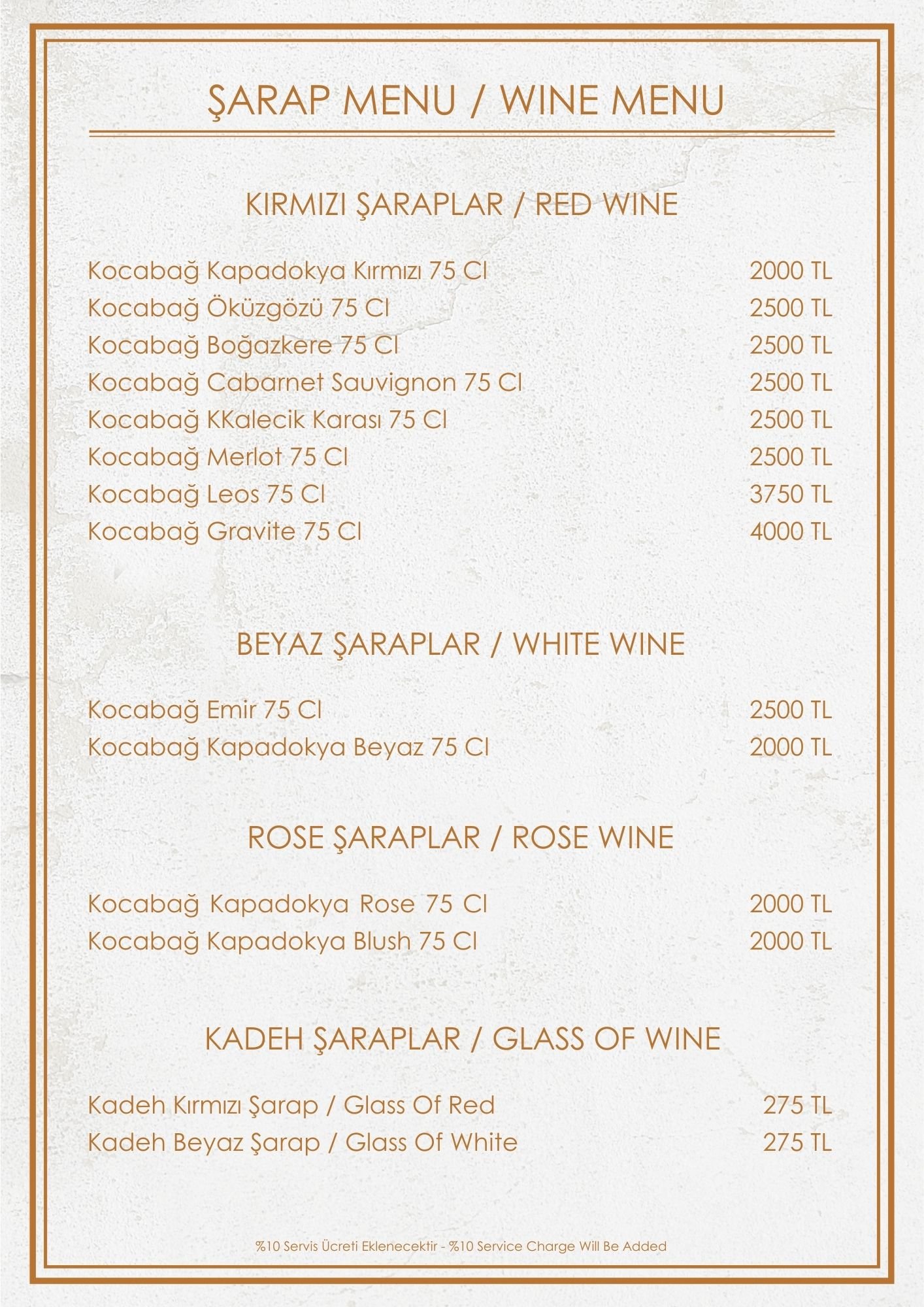 ŞARAP MENU / WINE MENU

KIRMIZI ŞARAPLAR / RED WINE

Kocabağ Kapadokya Kırmızı 75 Cl 2000 TL
Kocabağ Öküzgözü 75 Cl 2500 TL
Kocabağ Boğazkere 75 Cl 2500 TL
Kocabağ Cabarnet Sauvignon 75 Cl 2500 TL
Kocabağ KKalecik Karası 75 Cl 2500 TL
Kocabağ Merlot 75 Cl 2500 TL
Kocabağ Leos 75 Cl 3750 TL
Kocabağ Gravite 75 Cl 4000 TL

BEYAZ ŞARAPLAR / WHITE WINE

Kocabağ Emir 75 Cl 2500 TL
Kocabağ Kapadokya Beyaz 75 Cl 2000 TL

ROSE ŞARAPLAR / ROSE WINE

Kocabağ Kapadokya Rose 75 Cl 2000 TL
Kocabağ Kapadokya Blush 75 Cl 2000 TL

KADEH ŞARAPLAR / GLASS OF WINE

Kadeh Kırmızı Şarap / Glass Of Red 275 TL
Kadeh Beyaz Şarap / Glass Of White 275 TL

%10 Servis Ücreti Eklenecektir - %10 Service Charge Will Be Added